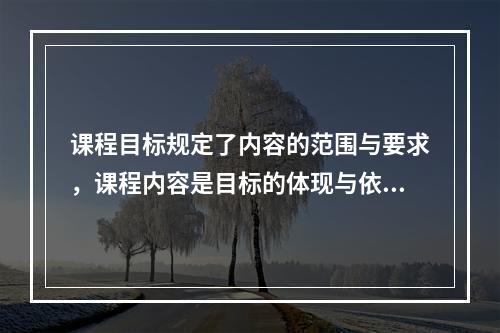 课程目标规定了内容的范围与要求，课程内容是目标的体现与依...